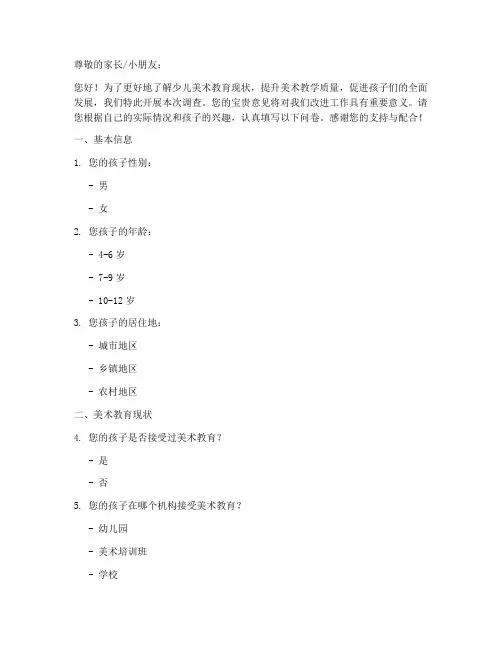 尊敬的家长/小朋友：

您好！为了更好地了解少儿美术教育现状，提升美术教学质量，促进孩子们的全面发展，我们特此开展本次调查。您的宝贵意见将对我们改进工作具有重要意义。请您根据自己的实际情况和孩子的兴趣，认真填写以下问卷。感谢您的支持与配合！

一、基本信息

1. 您的孩子性别：

- 男

- 女

2. 您孩子的年龄：

- 4-6 岁

- 7-9 岁

- 10-12 岁

3. 您孩子的居住地：

- 城市地区

- 乡镇地区

- 农村地区

二、美术教育现状

4. 您的孩子是否接受过美术教育？

- 是

- 否

5. 您的孩子在哪个机构接受美术教育？

- 幼儿园

- 美术培训班

- 学校